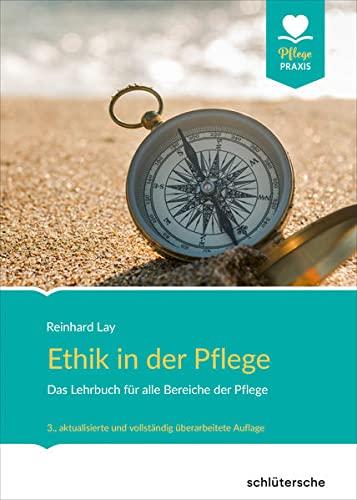 Pflege
PRAXIS

Reinhard Lay

Ethik in der Pflege

Das Lehrbuch für alle Bereiche der Pflege

3., aktualisierte und vollständig überarbeitete Auflage

schlütersche